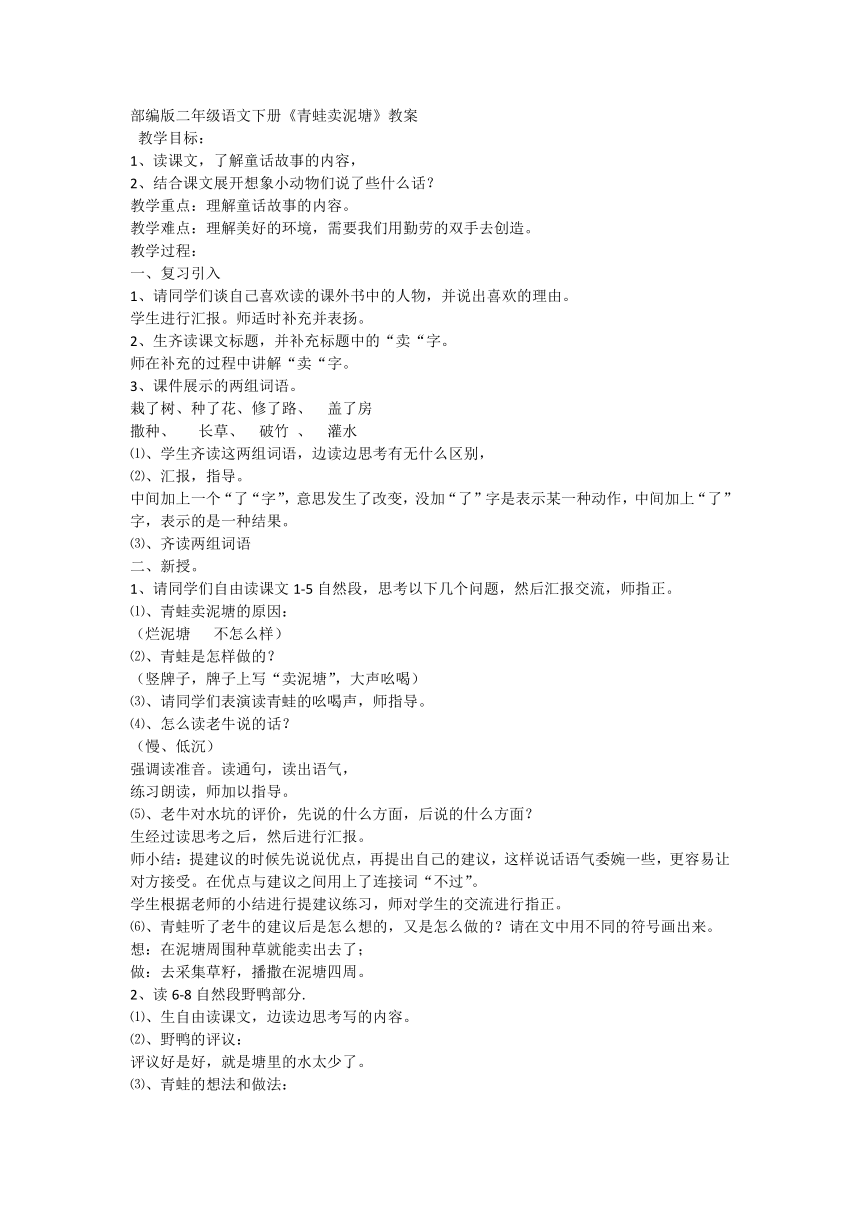 部编版二年级语文下册《青蛙卖泥塘》教案
教学目标：
1、读课文，了解童话故事的内容，
2、结合课文展开想象小动物们说了些什么话？
教学重点：理解童话故事的内容。
教学难点：理解美好的环境，需要我们用勤劳的双手去创造。
教学过程：
一、复习引入
1、请同学们谈自己喜欢读的课外书中的人物，并说出喜欢的理由。
学生进行汇报。师适时补充并表扬。
2、生齐读课文标题，并补充标题中的“卖“字。
师在补充的过程中讲解“卖“字。
3、课件展示的两组词语。
栽了树、种了花、修了路、　盖了房
撒种、　长草、　破竹　、　灌水
⑴、学生齐读这两组词语，边读边思考有无什么区别，
⑵、汇报，指导。
中间加上一个“了“字”，意思发生了改变，没加“了”字是表示某一种动作，中间加上“了”字，表示的是一种结果。
⑶、齐读两组词语
二、新授。
1、请同学们自由读课文 1-5 自然段，思考以下几个问题，然后汇报交流，师指正。
⑴、青蛙卖泥塘的原因：
（烂泥塘　不怎么样）
⑵、青蛙是怎样做的？
（竖牌子，牌子上写“卖泥塘”，大声吆喝）
⑶、请同学们表演读青蛙的吆喝声，师指导。
⑷、怎么读老牛说的话？
（慢、低沉）
强调读准音。读通句，读出语气，
练习朗读，师加以指导。
⑸、老牛对水坑的评价，先说的什么方面，后说的什么方面？
生经过读思考之后，然后进行汇报。
师小结：提建议的时候先说说优点，再提出自己的建议，这样说话语气委婉一些，更容易让对方接受。在优点与建议之间用上了连接词“不过”。
学生根据老师的小结进行提建议练习，师对学生的交流进行指正。
⑹、青蛙听了老牛的建议后是怎么想的，又是怎么做的？请在文中用不同的符号画出来。
想：在泥塘周围种草就能卖出去了；
做：去采集草籽，播撒在泥塘四周。
2、读 6-8 自然段野鸭部分.
⑴、生自由读课文，边读边思考写的内容。
⑵、野鸭的评议：
评议好是好，就是塘里的水太少了。
⑶、青蛙的想法和做法：